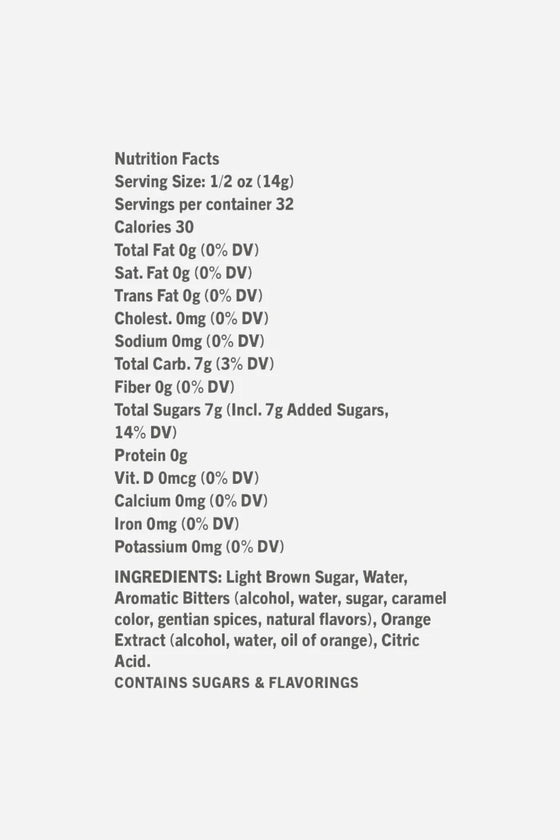 Nutrition Facts
Serving Size: 1/2 oz (14g)
Servings per container 32
Calories 30
Total Fat 0g (0% DV)
Sat. Fat 0g (0% DV)
Trans Fat 0g (0% DV)
Cholest. 0mg (0% DV)
Sodium 0mg (0% DV)
Total Carb. 7g (3% DV)
Fiber 0g (0% DV)
Total Sugars 7g (Incl. 7g Added Sugars, 14% DV)
Protein 0g
Vit. D 0mcg (0% DV)
Calcium 0mg (0% DV)
Iron 0mg (0% DV)
Potassium 0mg (0% DV)

INGREDIENTS: Light Brown Sugar, Water, Aromatic Bitters (alcohol, water, sugar, caramel color, gentian spices, natural flavors), Orange Extract (alcohol, water, oil of orange), Citric Acid.
CONTAINS SUGARS & FLAVORINGS